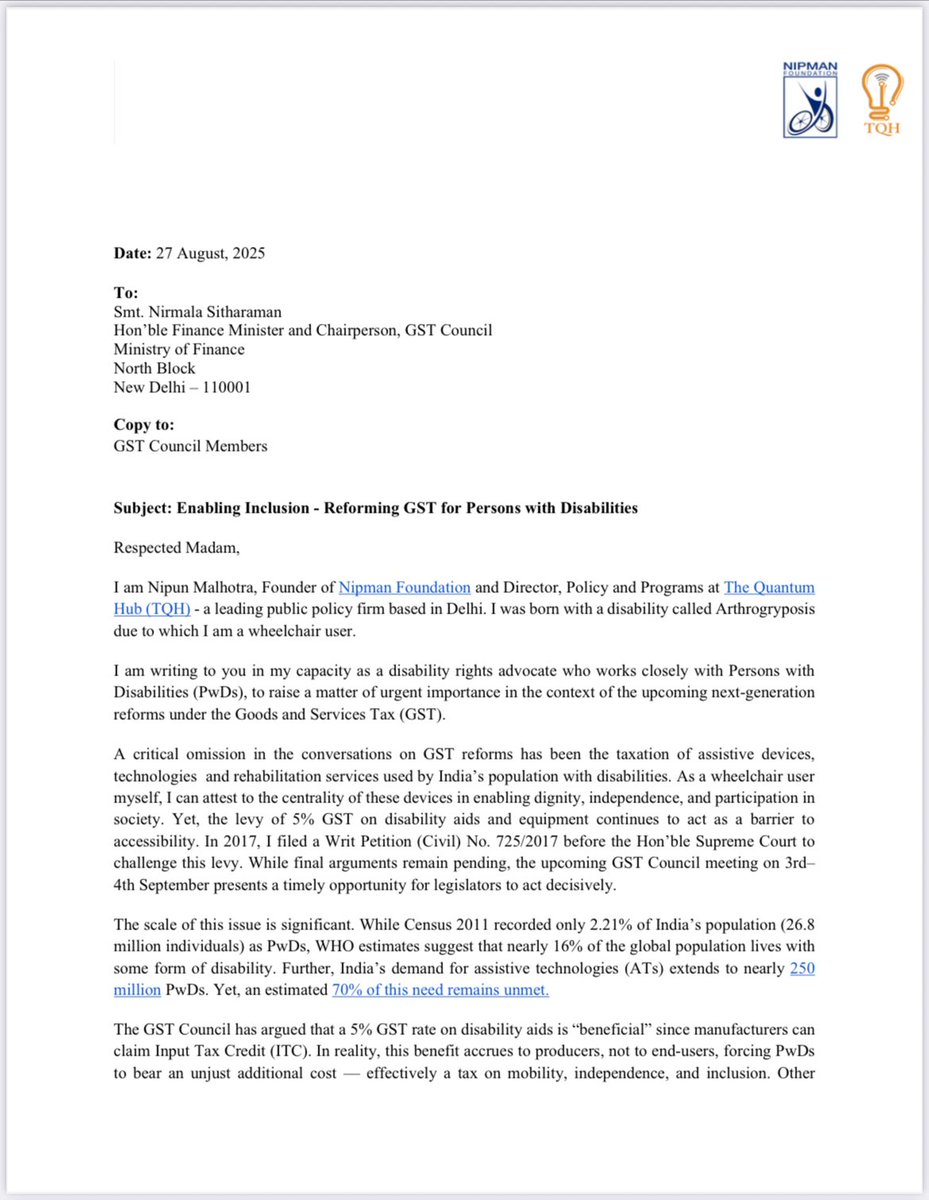 NIPMAN FOUNDATION

TQH

**Date:** 27 August, 2025

**To:**
Smt. Nirmala Sitharaman
Hon'ble Finance Minister and Chairperson, GST Council
Ministry of Finance
North Block
New Delhi – 110001

**Copy to:**
GST Council Members

**Subject: Enabling Inclusion - Reforming GST for Persons with Disabilities**

Respected Madam,

I am Nipun Malhotra, Founder of Nipman Foundation and Director, Policy and Programs at The Quantum Hub (TQH) - a leading public policy firm based in Delhi. I was born with a disability called Arthrogryposis due to which I am a wheelchair user.

I am writing to you in my capacity as a disability rights advocate who works closely with Persons with Disabilities (PwDs), to raise a matter of urgent importance in the context of the upcoming next-generation reforms under the Goods and Services Tax (GST).

A critical omission in the conversations on GST reforms has been the taxation of assistive devices, technologies and rehabilitation services used by India's population with disabilities. As a wheelchair user myself, I can attest to the centrality of these devices in enabling dignity, independence, and participation in society. Yet, the levy of 5% GST on disability aids and equipment continues to act as a barrier to accessibility. In 2017, I filed a Writ Petition (Civil) No. 725/2017 before the Hon'ble Supreme Court to challenge this levy. While final arguments remain pending, the upcoming GST Council meeting on 3rd–4th September presents a timely opportunity for legislators to act decisively.

The scale of this issue is significant. While Census 2011 recorded only 2.21% of India's population (26.8 million individuals) as PwDs, WHO estimates suggest that nearly 16% of the global population lives with some form of disability. Further, India's demand for assistive technologies (ATs) extends to nearly 250 million PwDs. Yet, an estimated 70% of this need remains unmet.

The GST Council has argued that a 5% GST rate on disability aids is "beneficial" since manufacturers can claim Input Tax Credit (ITC). In reality, this benefit accrues to producers, not to end-users, forcing PwDs to bear an unjust additional cost — effectively a tax on mobility, independence, and inclusion. Other